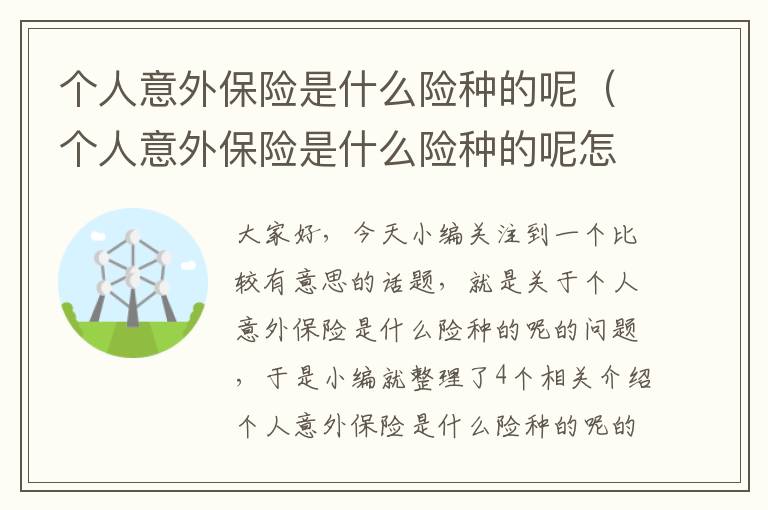 个人意外保险是什么险种的呢（个人意外保险是什么险种的呢怎

大家好，今天小编关注到一个比较有意思的话题，就是关于个人意外保险是什么险种的呢的问题，于是小编就整理了4个相关介绍个人意外保险是什么险种的呢的